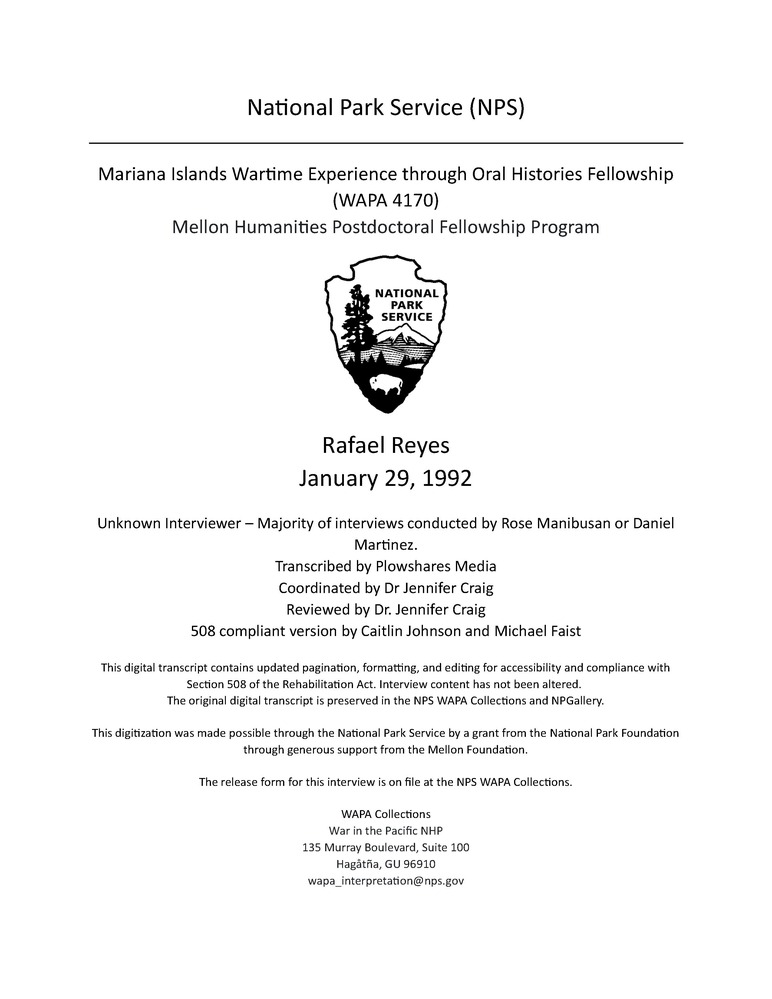 National Park Service (NPS)

Mariana Islands Wartime Experience through Oral Histories Fellowship (WAPA 4170)
Mellon Humanities Postdoctoral Fellowship Program

NATIONAL PARK SERVICE

Rafael Reyes
January 29, 1992

Unknown Interviewer – Majority of interviews conducted by Rose Manibusan or Daniel Martinez.
Transcribed by Plowshares Media
Coordinated by Dr Jennifer Craig
Reviewed by Dr. Jennifer Craig
508 compliant version by Caitlin Johnson and Michael Faist

This digital transcript contains updated pagination, formatting, and editing for accessibility and compliance with Section 508 of the Rehabilitation Act. Interview content has not been altered.
The original digital transcript is preserved in the NPS WAPA Collections and NPGallery.

This digitization was made possible through the National Park Service by a grant from the National Park Foundation through generous support from the Mellon Foundation.

The release form for this interview is on file at the NPS WAPA Collections.

WAPA Collections
War in the Pacific NHP
135 Murray Boulevard, Suite 100
Hagåtña, GU 96910
wapa_interpretation@nps.gov